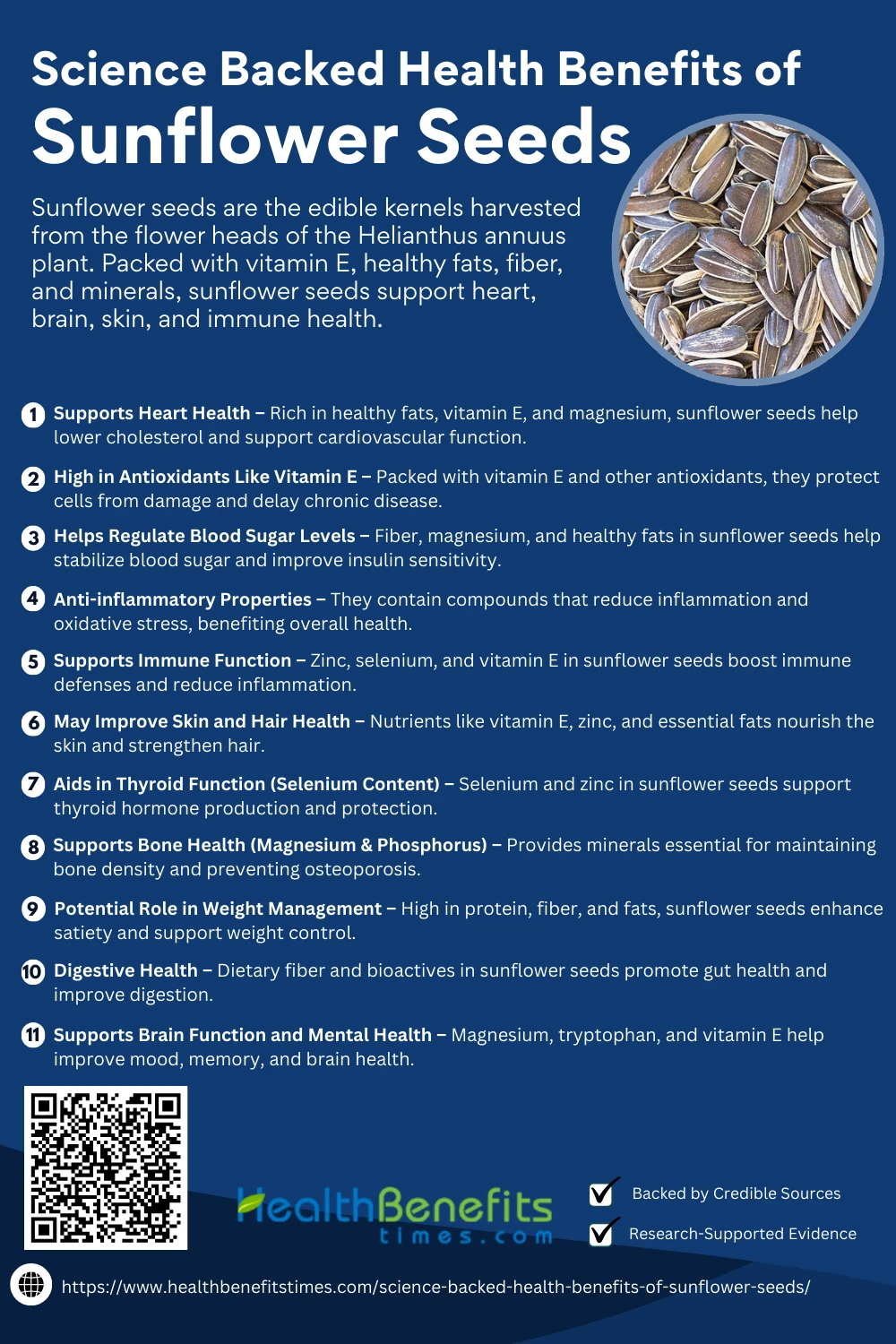 Science Backed Health Benefits of
Sunflower Seeds

Sunflower seeds are the edible kernels harvested from the flower heads of the Helianthus annuus plant. Packed with vitamin E, healthy fats, fiber, and minerals, sunflower seeds support heart, brain, skin, and immune health.

1 Supports Heart Health – Rich in healthy fats, vitamin E, and magnesium, sunflower seeds help lower cholesterol and support cardiovascular function.

2 High in Antioxidants Like Vitamin E – Packed with vitamin E and other antioxidants, they protect cells from damage and delay chronic disease.

3 Helps Regulate Blood Sugar Levels – Fiber, magnesium, and healthy fats in sunflower seeds help stabilize blood sugar and improve insulin sensitivity.

4 Anti-inflammatory Properties – They contain compounds that reduce inflammation and oxidative stress, benefiting overall health.

5 Supports Immune Function – Zinc, selenium, and vitamin E in sunflower seeds boost immune defenses and reduce inflammation.

6 May Improve Skin and Hair Health – Nutrients like vitamin E, zinc, and essential fats nourish the skin and strengthen hair.

7 Aids in Thyroid Function (Selenium Content) – Selenium and zinc in sunflower seeds support thyroid hormone production and protection.

8 Supports Bone Health (Magnesium & Phosphorus) – Provides minerals essential for maintaining bone density and preventing osteoporosis.

9 Potential Role in Weight Management – High in protein, fiber, and fats, sunflower seeds enhance satiety and support weight control.

10 Digestive Health – Dietary fiber and bioactives in sunflower seeds promote gut health and improve digestion.

11 Supports Brain Function and Mental Health – Magnesium, tryptophan, and vitamin E help improve mood, memory, and brain health.

HealthBenefits times.com

Backed by Credible Sources
Research-Supported Evidence

https://www.healthbenefitstimes.com/science-backed-health-benefits-of-sunflower-seeds/